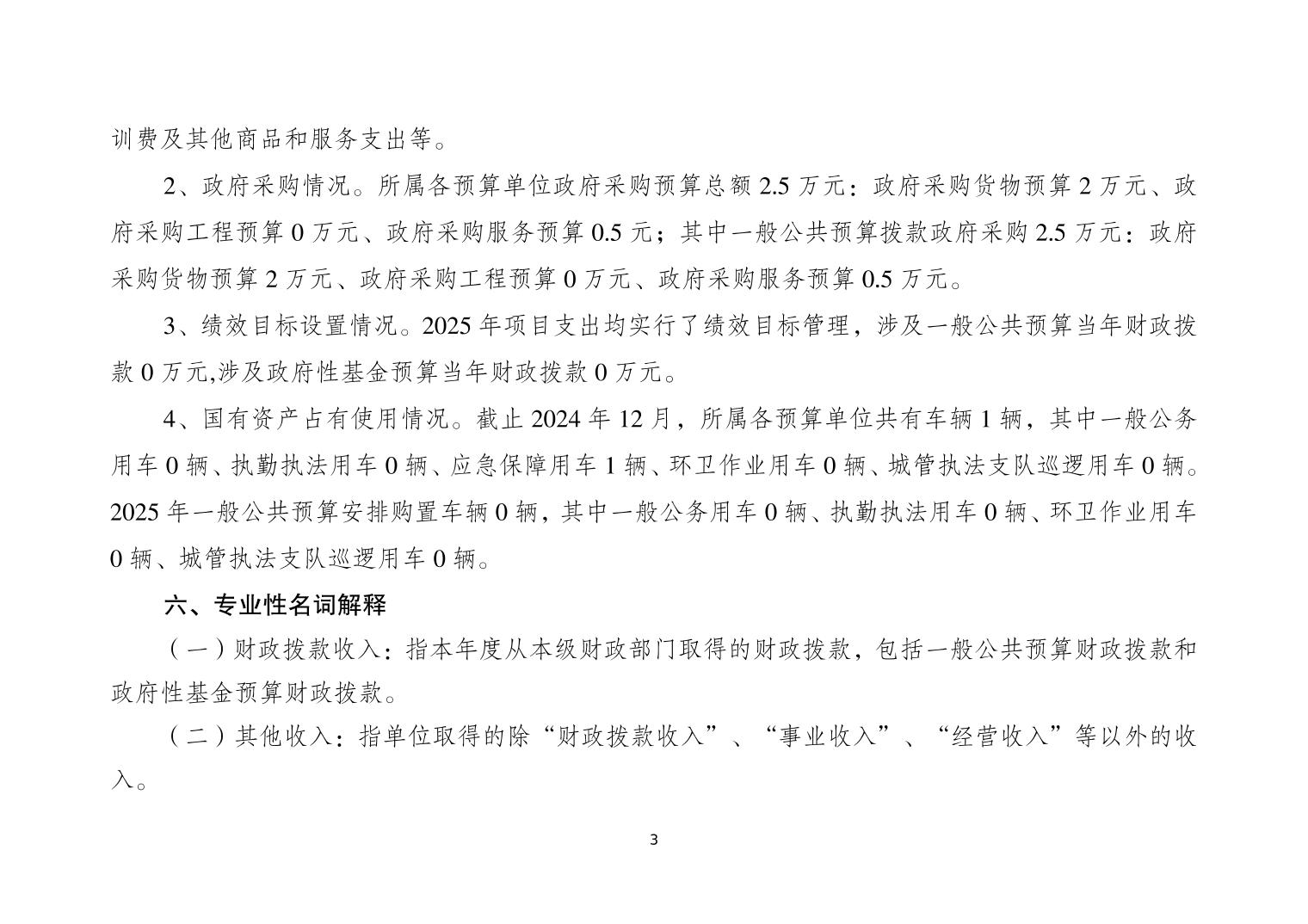 训费及其他商品和服务支出等。

2、政府采购情况。所属各预算单位政府采购预算总额 2.5 万元：政府采购货物预算 2 万元、政府采购工程预算 0 万元、政府采购服务预算 0.5 元；其中一般公共预算拨款政府采购 2.5 万元：政府采购货物预算 2 万元、政府采购工程预算 0 万元、政府采购服务预算 0.5 万元。

3、绩效目标设置情况。2025 年项目支出均实行了绩效目标管理，涉及一般公共预算当年财政拨款 0 万元,涉及政府性基金预算当年财政拨款 0 万元。

4、国有资产占有使用情况。截止 2024 年 12 月，所属各预算单位共有车辆 1 辆，其中一般公务用车 0 辆、执勤执法用车 0 辆、应急保障用车 1 辆、环卫作业用车 0 辆、城管执法支队巡逻用车 0 辆。2025 年一般公共预算安排购置车辆 0 辆，其中一般公务用车 0 辆、执勤执法用车 0 辆、环卫作业用车 0 辆、城管执法支队巡逻用车 0 辆。

六、专业性名词解释

（一）财政拨款收入：指本年度从本级财政部门取得的财政拨款，包括一般公共预算财政拨款和政府性基金预算财政拨款。

（二）其他收入：指单位取得的除“财政拨款收入”、“事业收入”、“经营收入”等以外的收入。

3